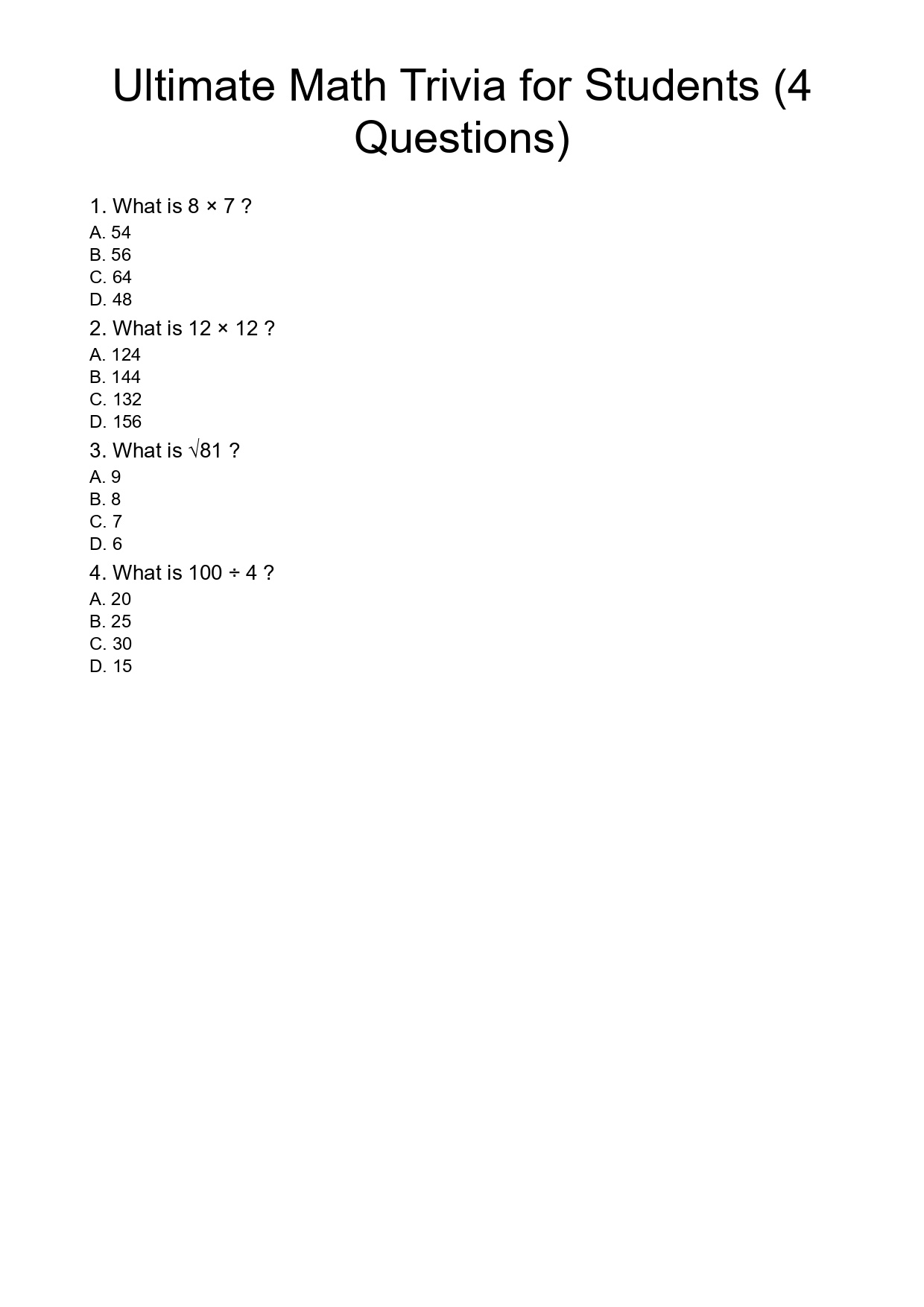 Ultimate Math Trivia for Students (4 Questions)

1. What is $8 \times 7$ ?

A. 54
B. 56
C. 64
D. 48

2. What is $12 \times 12$ ?

A. 124
B. 144
C. 132
D. 156

3. What is $\sqrt{81}$ ?

A. 9
B. 8
C. 7
D. 6

4. What is $100 \div 4$ ?

A. 20
B. 25
C. 30
D. 15